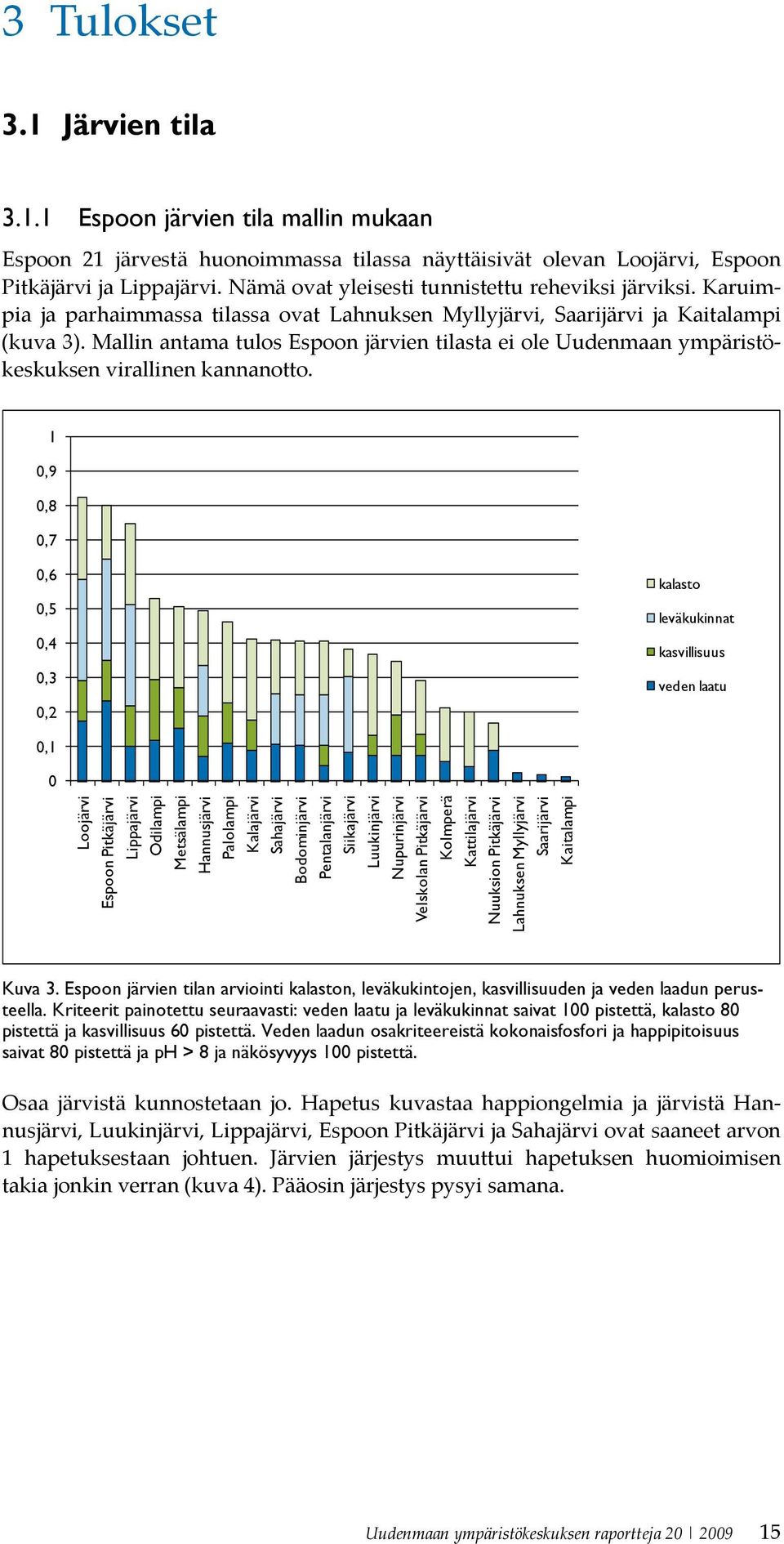 3 Tulokset

3.1 Järvien tila

3.1.1 Espoon järvien tila mallin mukaan

Espoon 21 järvestä huonoimmassa tilassa näyttäisivät olevan Loojärvi, Espoon Pitkäjärvi ja Lippajärvi. Nämä ovat yleisesti tunnistettu reheviksi järviksi. Karuimpia ja parhaimmassa tilassa ovat Lahnuksen Myllyjärvi, Saarijärvi ja Kaitalampi (kuva 3). Mallin antama tulos Espoon järvien tilasta ei ole Uudenmaan ympäristökeskuksen virallinen kannanotto.

1
0,9
0,8
0,7
0,6
0,5
0,4
0,3
0,2
0,1
0

kalasto
leväkukinnat
kasvillisuus
veden laatu

Loojärvi
Espoon Pitkäjärvi
Lippajärvi
Odilampi
Metsälampi
Hannusjärvi
Palolampi
Kalajärvi
Sahajärvi
Bodominjärvi
Pentalanjärvi
Siikajärvi
Luukinjärvi
Nupurinjärvi
Velskolan Pitkäjärvi
Kolmperä
Kattilajärvi
Nuuksion Pitkäjärvi
Lahnuksen Myllyjärvi
Saarijärvi
Kaitalampi

Kuva 3. Espoon järvien tilan arviointi kalaston, leväkukintojen, kasvillisuuden ja veden laadun perusteella. Kriteerit painotettu seuraavasti: veden laatu ja leväkukinnat saivat 100 pistettä, kalasto 80 pistettä ja kasvillisuus 60 pistettä. Veden laadun osakriteereistä kokonaisfosfori ja happipitoisuus saivat 80 pistettä ja pH > 8 ja näkösyvyys 100 pistettä.

Osaa järvistä kunnostetaan jo. Hapetus kuvastaa happiongelmia ja järvistä Hannusjärvi, Luukinjärvi, Lippajärvi, Espoon Pitkäjärvi ja Sahajärvi ovat saaneet arvon 1 hapetuksestaan johtuen. Järvien järjestys muuttui hapetuksen huomioimisen takia jonkin verran (kuva 4). Pääosin järjestys pysyi samana.

Uudenmaan ympäristökeskuksen raportteja 20 | 2009 15